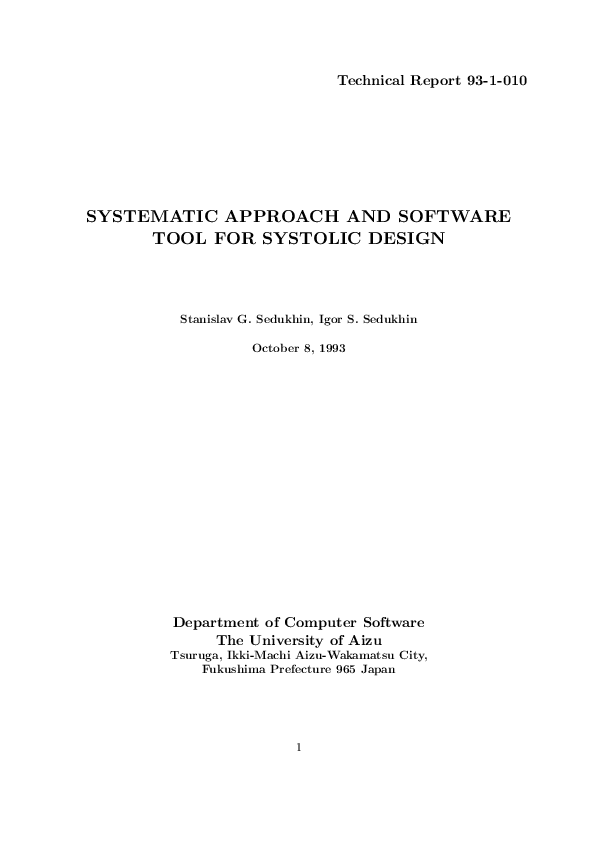 Technical Report 93-1-010

SYSTEMATIC APPROACH AND SOFTWARE TOOL FOR SYSTOLIC DESIGN

Stanislav G. Sedukhin, Igor S. Sedukhin

October 8, 1993

Department of Computer Software
The University of Aizu
Tsuruga, Ikki-Machi Aizu-Wakamatsu City,
Fukushima Prefecture 965 Japan

1